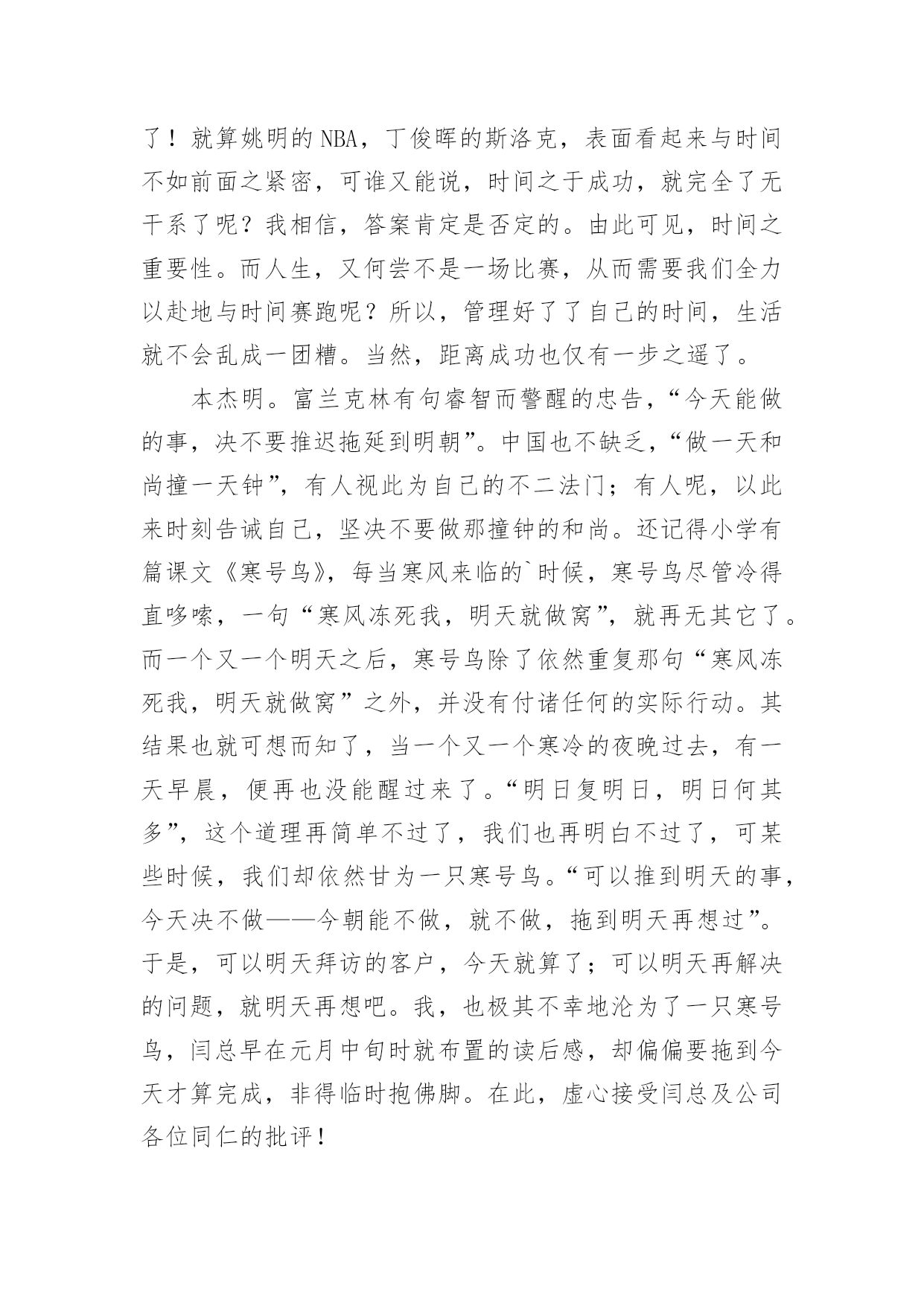 了！就算姚明的NBA，丁俊晖的斯洛克，表面看起来与时间不如前面之紧密，可谁又能说，时间之于成功，就完全了无干系了呢？我相信，答案肯定是否定的。由此可见，时间之重要性。而人生，又何尝不是一场比赛，从而需要我们全力以赴地与时间赛跑呢？所以，管理好了了自己的时间，生活就不会乱成一团糟。当然，距离成功也仅有一步之遥了。

本杰明。富兰克林有句睿智而警醒的忠告，“今天能做的事，决不要推迟拖延到明朝”。中国也不缺乏，“做一天和尚撞一天钟”，有人视此为自己的不二法门；有人呢，以此来时刻告诫自己，坚决不要做那撞钟的和尚。还记得小学有篇课文《寒号鸟》，每当寒风来临的`时候，寒号鸟尽管冷得直哆嗦，一句“寒风冻死我，明天就做窝”，就再无其它了。而一个又一个明天之后，寒号鸟除了依然重复那句“寒风冻死我，明天就做窝”之外，并没有付诸任何的实际行动。其结果也就可想而知了，当一个又一个寒冷的夜晚过去，有一天早晨，便再也没能醒过来了。“明日复明日，明日何其多”，这个道理再简单不过了，我们也再明白不过了，可某些时候，我们却依然甘为一只寒号鸟。“可以推到明天的事，今天决不做——今朝能不做，就不做，拖到明天再想过”。于是，可以明天拜访的客户，今天就算了；可以明天再解决的问题，就明天再想吧。我，也极其不幸地沦为了一只寒号鸟，闫总早在元月中旬时就布置的读后感，却偏偏要拖到今天才算完成，非得临时抱佛脚。在此，虚心接受闫总及公司各位同仁的批评！